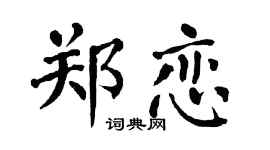 郑恋

词典网